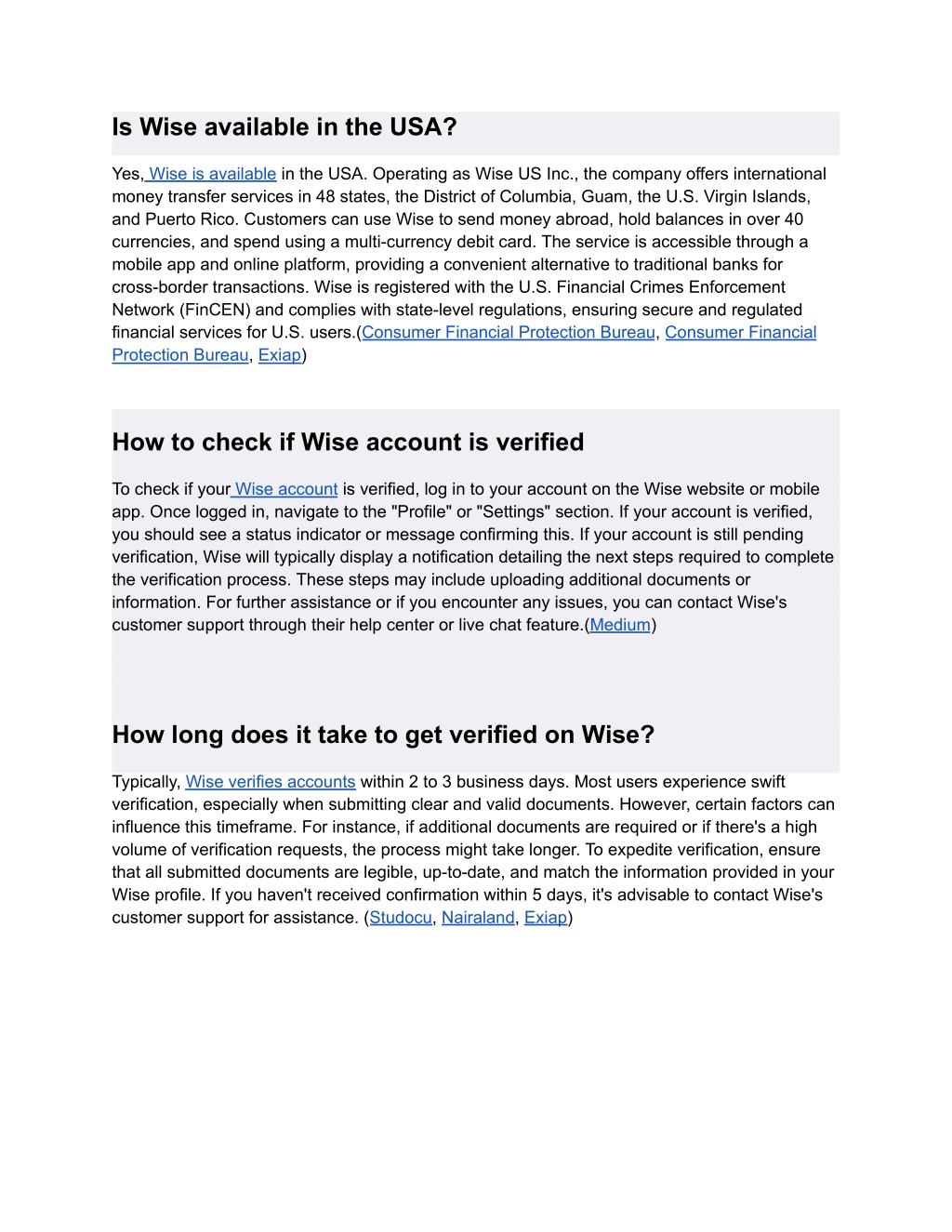 Is Wise available in the USA?

Yes, Wise is available in the USA. Operating as Wise US Inc., the company offers international money transfer services in 48 states, the District of Columbia, Guam, the U.S. Virgin Islands, and Puerto Rico. Customers can use Wise to send money abroad, hold balances in over 40 currencies, and spend using a multi-currency debit card. The service is accessible through a mobile app and online platform, providing a convenient alternative to traditional banks for cross-border transactions. Wise is registered with the U.S. Financial Crimes Enforcement Network (FinCEN) and complies with state-level regulations, ensuring secure and regulated financial services for U.S. users.(Consumer Financial Protection Bureau, Consumer Financial Protection Bureau, Exiap)

How to check if Wise account is verified

To check if your Wise account is verified, log in to your account on the Wise website or mobile app. Once logged in, navigate to the "Profile" or "Settings" section. If your account is verified, you should see a status indicator or message confirming this. If your account is still pending verification, Wise will typically display a notification detailing the next steps required to complete the verification process. These steps may include uploading additional documents or information. For further assistance or if you encounter any issues, you can contact Wise's customer support through their help center or live chat feature.(Medium)

How long does it take to get verified on Wise?

Typically, Wise verifies accounts within 2 to 3 business days. Most users experience swift verification, especially when submitting clear and valid documents. However, certain factors can influence this timeframe. For instance, if additional documents are required or if there's a high volume of verification requests, the process might take longer. To expedite verification, ensure that all submitted documents are legible, up-to-date, and match the information provided in your Wise profile. If you haven't received confirmation within 5 days, it's advisable to contact Wise's customer support for assistance. (Studocu, Nairaland, Exiap)